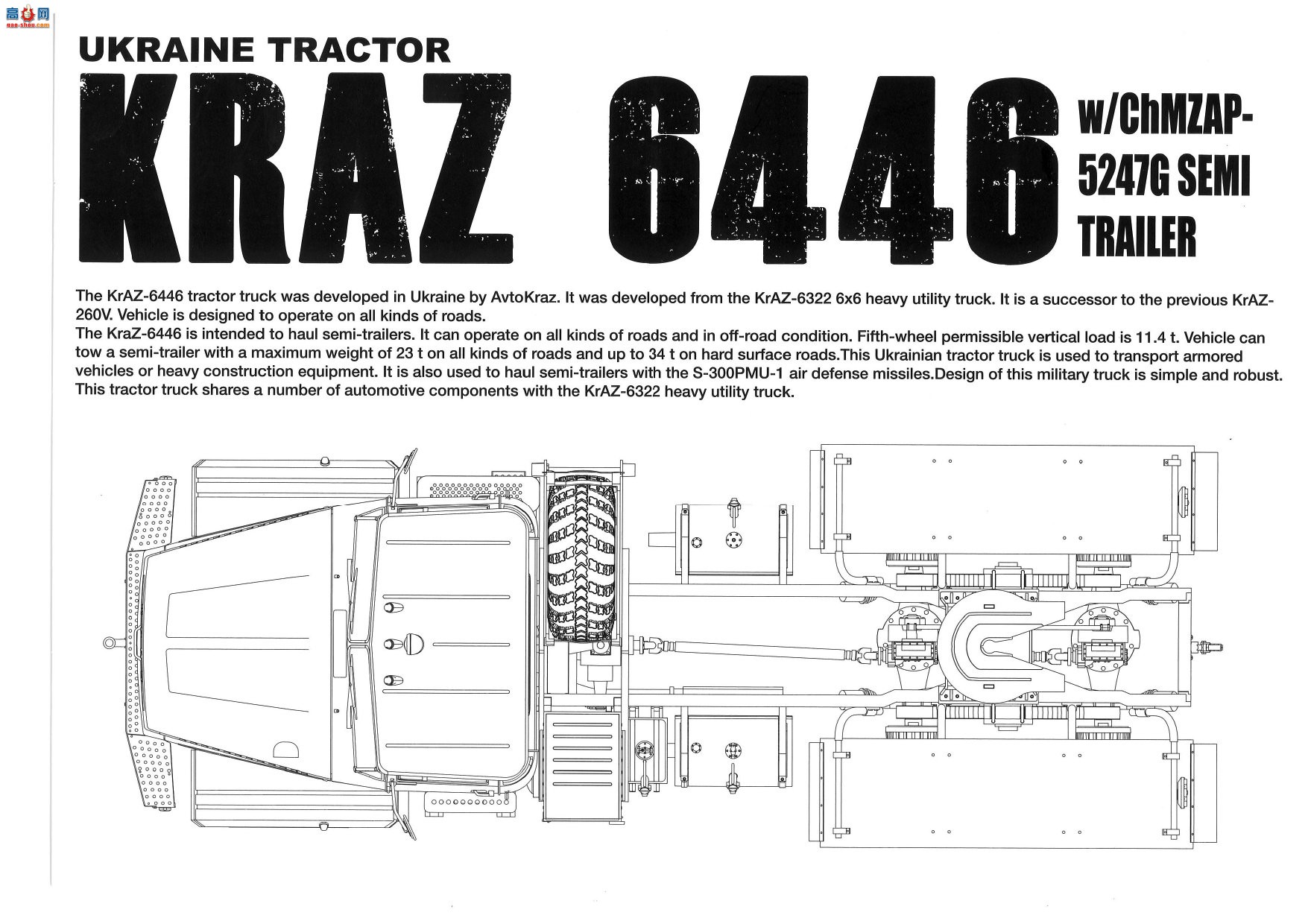 高手网
gao-shou.com

UKRAINE TRACTOR

KRAZ 6446 w/ChMZAP-5247G SEMI TRAILER

The KrAZ-6446 tractor truck was developed in Ukraine by AvtoKraz. It was developed from the KrAZ-6322 6x6 heavy utility truck. It is a successor to the previous KrAZ-260V. Vehicle is designed to operate on all kinds of roads.
The KraZ-6446 is intended to haul semi-trailers. It can operate on all kinds of roads and in off-road condition. Fifth-wheel permissible vertical load is 11.4 t. Vehicle can tow a semi-trailer with a maximum weight of 23 t on all kinds of roads and up to 34 t on hard surface roads.This Ukrainian tractor truck is used to transport armored vehicles or heavy construction equipment. It is also used to haul semi-trailers with the S-300PMU-1 air defense missiles.Design of this military truck is simple and robust. This tractor truck shares a number of automotive components with the KrAZ-6322 heavy utility truck.